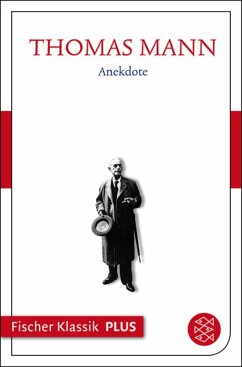 THOMAS MANN
Anekdote

Fischer Klassik PLUS